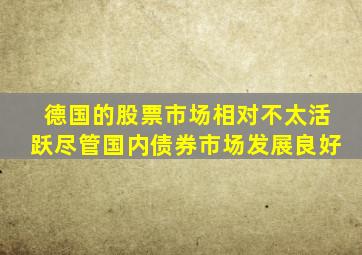 德国的股票市场相对不太活跃尽管国内债券市场发展良好